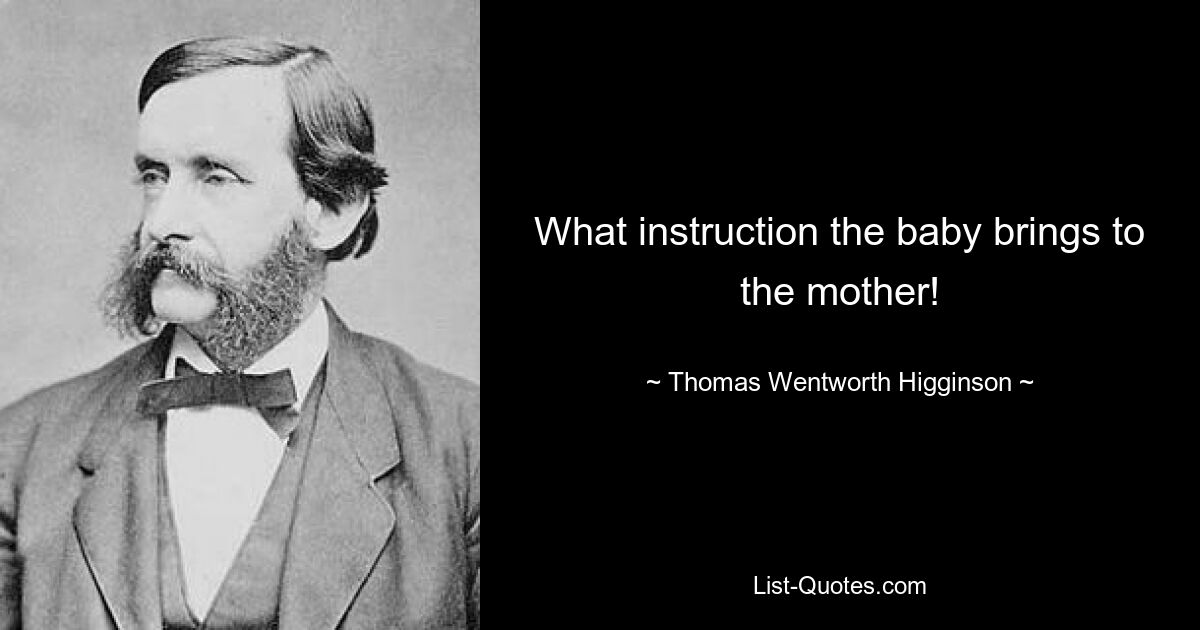 What instruction the baby brings to the mother!

~ Thomas Wentworth Higginson ~

List-Quotes.com